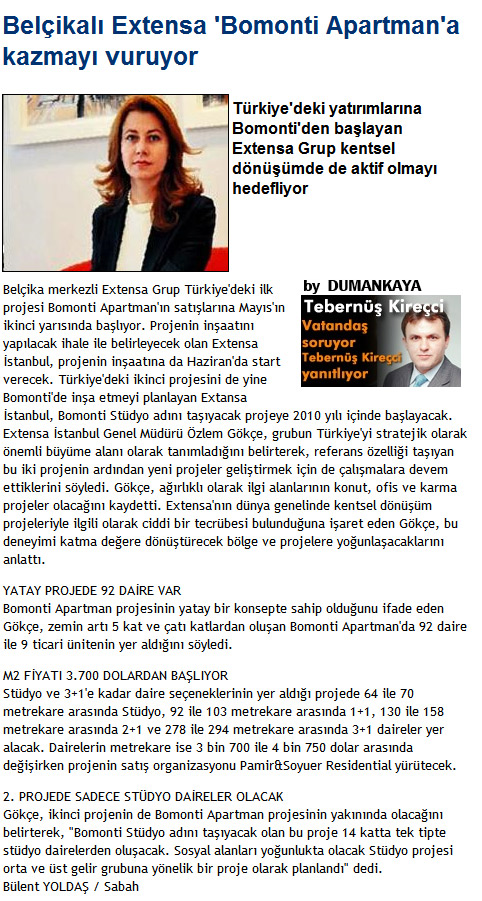 Belçikalı Extensa 'Bomonti Apartman'a kazmayı vuruyor

Türkiye'deki yatırımlarına Bomonti'den başlayan Extensa Grup kentsel dönüşümde de aktif olmayı hedefliyor

by DUMANKAYA

Tebernüş Kireçci
Vatandaş soruyor Tebernüş Kireçci yanıtlıyor

Belçika merkezli Extensa Grup Türkiye'deki ilk projesi Bomonti Apartman'ın satışlarına Mayıs'ın ikinci yarısında başlıyor. Projenin inşaatını yapılacak ihale ile belirleyecek olan Extensa İstanbul, projenin inşaatına da Haziran'da start verecek. Türkiye'deki ikinci projesini de yine Bomonti'de inşa etmeyi planlayan Extansa İstanbul, Bomonti Stüdyo adını taşıyacak projeye 2010 yılı içinde başlayacak. Extensa İstanbul Genel Müdürü Özlem Gökçe, grubun Türkiye'yi stratejik olarak önemli büyüme alanı olarak tanımladığını belirterek, referans özelliği taşıyan bu iki projenin ardından yeni projeler geliştirmek için de çalışmalara devem ettiklerini söyledi. Gökçe, ağırlıklı olarak ilgi alanlarının konut, ofis ve karma projeler olacağını kaydetti. Extensa'nın dünya genelinde kentsel dönüşüm projeleriyle ilgili olarak ciddi bir tecrübesi bulunduğuna işaret eden Gökçe, bu deneyimi katma değere dönüştürecek bölge ve projelere yoğunlaşacaklarını anlattı.

YATAY PROJEDE 92 DAİRE VAR
Bomonti Apartman projesinin yatay bir konsepte sahip olduğunu ifade eden Gökçe, zemin artı 5 kat ve çatı katlardan oluşan Bomonti Apartman'da 92 daire ile 9 ticari ünitenin yer aldığını söyledi.

M2 FİYATI 3.700 DOLARDAN BAŞLIYOR
Stüdyo ve 3+1'e kadar daire seçeneklerinin yer aldığı projede 64 ile 70 metrekare arasında Stüdyo, 92 ile 103 metrekare arasında 1+1, 130 ile 158 metrekare arasında 2+1 ve 278 ile 294 metrekare arasında 3+1 daireler yer alacak. Dairelerin metrekare ise 3 bin 700 ile 4 bin 750 dolar arasında değişirken projenin satış organizasyonu Pamir&Soyuer Residential yürütecek.

2. PROJEDE SADECE STÜDYO DAİRELER OLACAK
Gökçe, ikinci projenin de Bomonti Apartman projesinin yakınında olacağını belirterek, "Bomonti Stüdyo adını taşıyacak olan bu proje 14 katta tek tipte stüdyo dairelerden oluşacak. Sosyal alanları yoğunlukta olacak Stüdyo projesi orta ve üst gelir grubuna yönelik bir proje olarak planlandı" dedi.
Bülent YOLDAŞ / Sabah